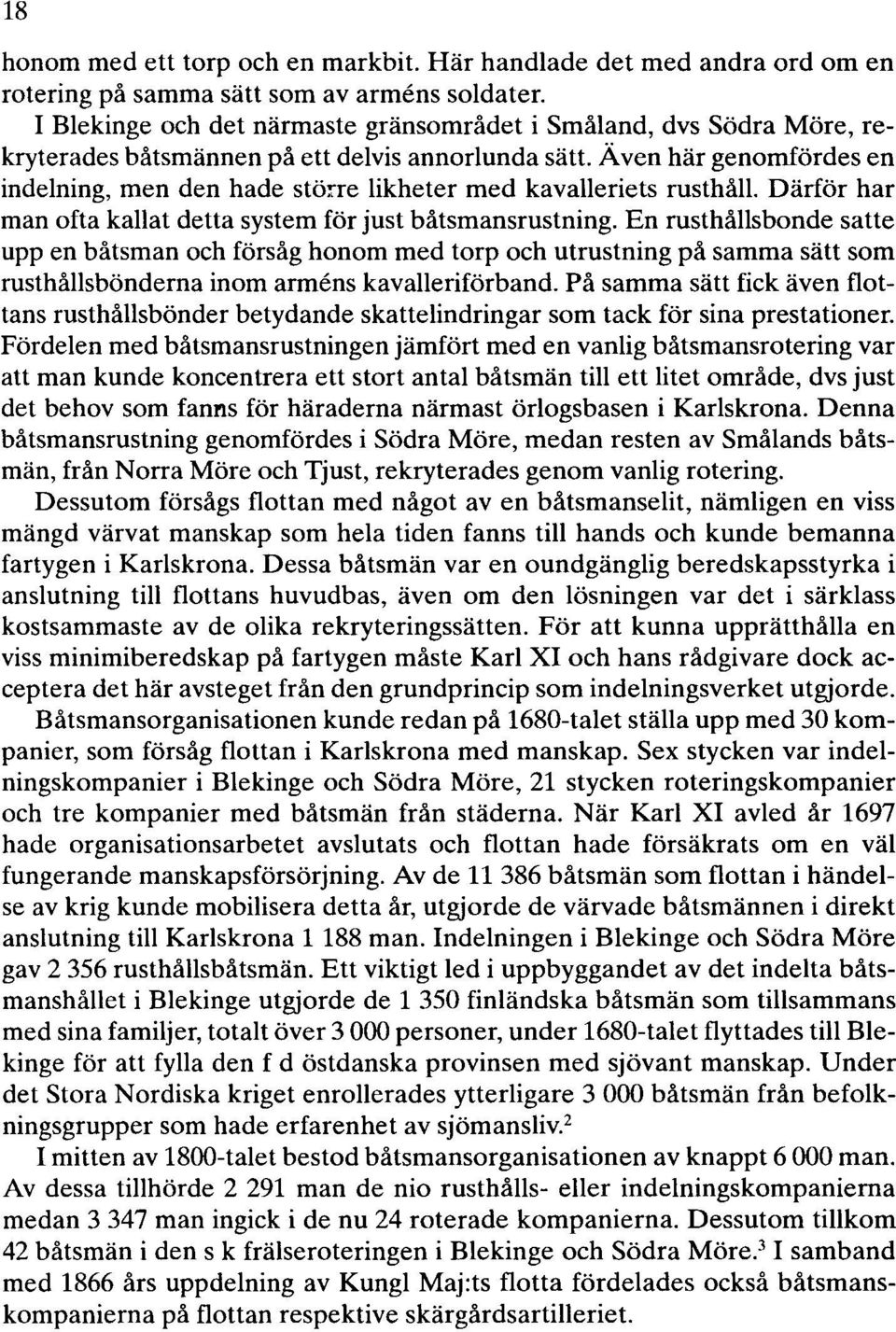 18

honom med ett torp och en markbit. Här handlade det med andra ord om en rotering på samma sätt som av arméns soldater.

I Blekinge och det närmaste gränsområdet i Småland, dvs Södra Möre, rekryterades båtsmännen på ett delvis annorlunda sätt. Även här genomfördes en indelning, men den hade större likheter med kavalleriets rusthåll. Därför har man ofta kallat detta system för just båtsmansrustning. En rusthållsbonde satte upp en båtsman och försåg honom med torp och utrustning på samma sätt som rusthållsbönderna inom arméns kavalleriförband. På samma sätt fick även flottans rusthållsbönder betydande skattelindringar som tack för sina prestationer. Fördelen med båtsmansrustningen jämfört med en vanlig båtsmansrotering var att man kunde koncentrera ett stort antal båtsmän till ett litet område, dvs just det behov som fanns för häraderna närmast örlogsbasen i Karlskrona. Denna båtsmansrustning genomfördes i Södra Möre, medan resten av Smålands båtsmän, från Norra Möre och Tjust, rekryterades genom vanlig rotering.

Dessutom försågs flottan med något av en båtsmanselit, nämligen en viss mängd värvat manskap som hela tiden fanns till hands och kunde bemanna fartygen i Karlskrona. Dessa båtsmän var en oundgänglig beredskapsstyrka i anslutning till flottans huvudbas, även om den lösningen var det i särklass kostsammaste av de olika rekryteringssätten. För att kunna upprätthålla en viss minimiberedskap på fartygen måste Karl XI och hans rådgivare dock acceptera det här avsteget från den grundprincip som indelningsverket utgjorde.

Båtsmansorganisationen kunde redan på 1680-talet ställa upp med 30 kompanier, som försåg flottan i Karlskrona med manskap. Sex stycken var indelningskompanier i Blekinge och Södra Möre, 21 stycken roteringskompanier och tre kompanier med båtsmän från städerna. När Karl XI avled år 1697 hade organisationsarbetet avslutats och flottan hade försäkrats om en väl fungerande manskapsförsörjning. Av de 11 386 båtsmän som flottan i händelse av krig kunde mobilisera detta år, utgjorde de värvade båtsmännen i direkt anslutning till Karlskrona 1 188 man. Indelningen i Blekinge och Södra Möre gav 2 356 rusthållsbåtsmän. Ett viktigt led i uppbyggandet av det indelta båtsmanshållet i Blekinge utgjorde de 1 350 finländska båtsmän som tillsammans med sina familjer, totalt över 3 000 personer, under 1680-talet flyttades till Blekinge för att fylla den f d östdanska provinsen med sjövant manskap. Under det Stora Nordiska kriget enrollerades ytterligare 3 000 båtsmän från befolkningsgrupper som hade erfarenhet av sjömansliv.$^2$

I mitten av 1800-talet bestod båtsmansorganisationen av knappt 6 000 man. Av dessa tillhörde 2 291 man de nio rusthålls- eller indelningskompanierna medan 3 347 man ingick i de nu 24 roterade kompanierna. Dessutom tillkom 42 båtsmän i den s k frälseroteringen i Blekinge och Södra Möre.$^3$ I samband med 1866 års uppdelning av Kungl Maj:ts flotta fördelades också båtsmanskompanierna på flottan respektive skärgårdsartilleriet.